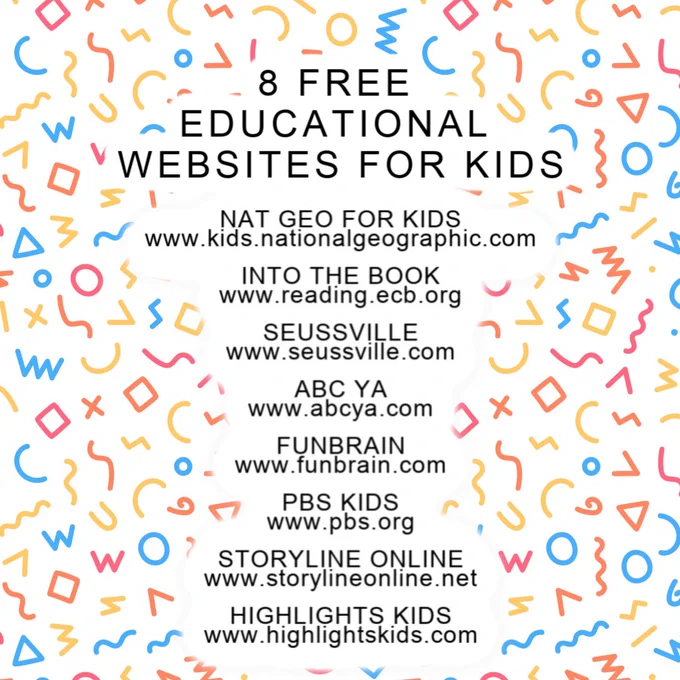 8 FREE
EDUCATIONAL
WEBSITES FOR KIDS

NAT GEO FOR KIDS
www.kids.nationalgeographic.com

INTO THE BOOK
www.reading.ecb.org

SEUSSVILLE
www.seussville.com

ABC YA
www.abcya.com

FUNBRAIN
www.funbrain.com

PBS KIDS
www.pbs.org

STORYLINE ONLINE
www.storylineonline.net

HIGHLIGHTS KIDS
www.highlightskids.com